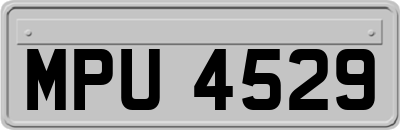 MPU 4529